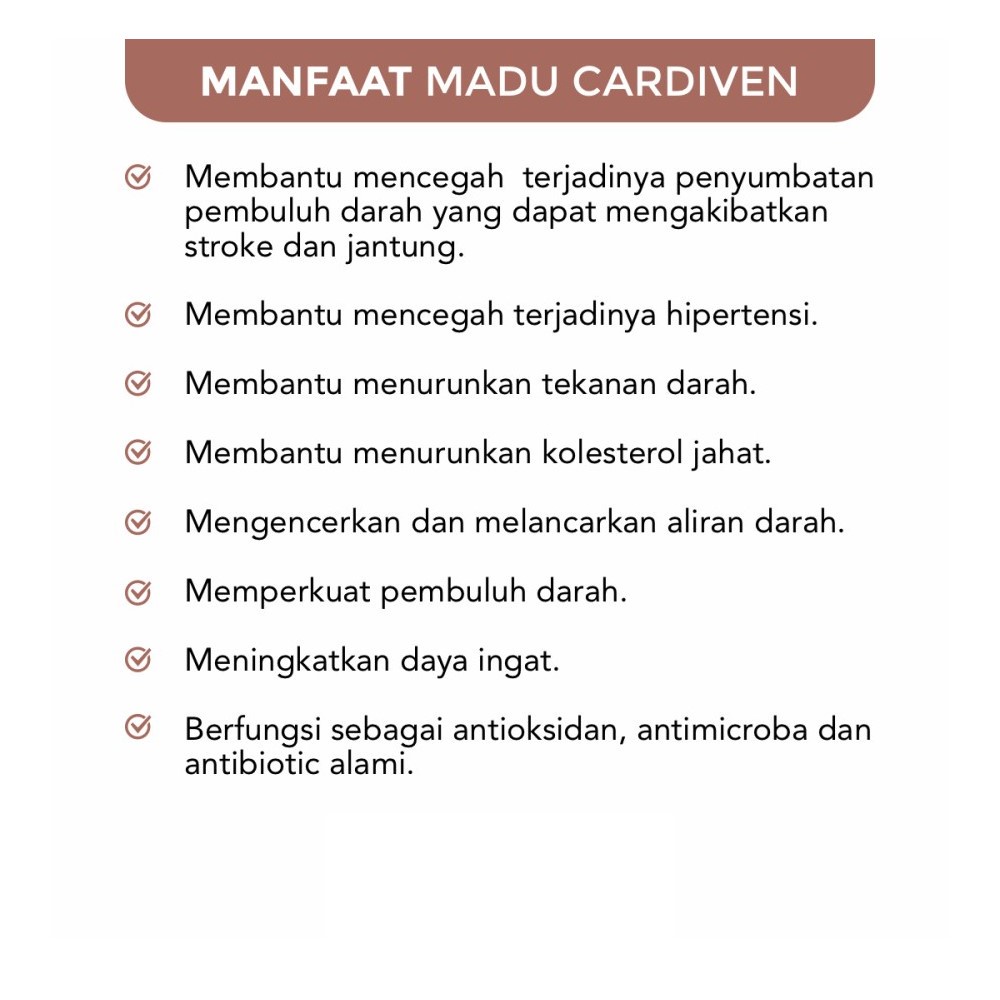 MANFAAT MADU CARDIVEN

Membantu mencegah terjadinya penyumbatan pembuluh darah yang dapat mengakibatkan stroke dan jantung.

Membantu mencegah terjadinya hipertensi.

Membantu menurunkan tekanan darah.

Membantu menurunkan kolesterol jahat.

Mengencerkan dan melancarkan aliran darah.

Memperkuat pembuluh darah.

Meningkatkan daya ingat.

Berfungsi sebagai antioksidan, antimicroba dan antibiotic alami.